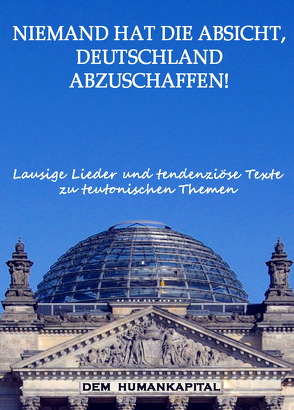 NIEMAND HAT DIE ABSICHT, DEUTSCHLAND ABZUSCHAFFEN!

Lausige Lieder und tendenziöse Texte zu teutonischen Themen

DEM HUMANKAPITAL